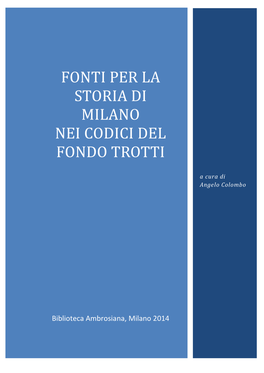 FONTI PER LA STORIA DI MILANO NEI CODICI DEL FONDO TROTTI

a cura di
Angelo Colombo

Biblioteca Ambrosiana, Milano 2014